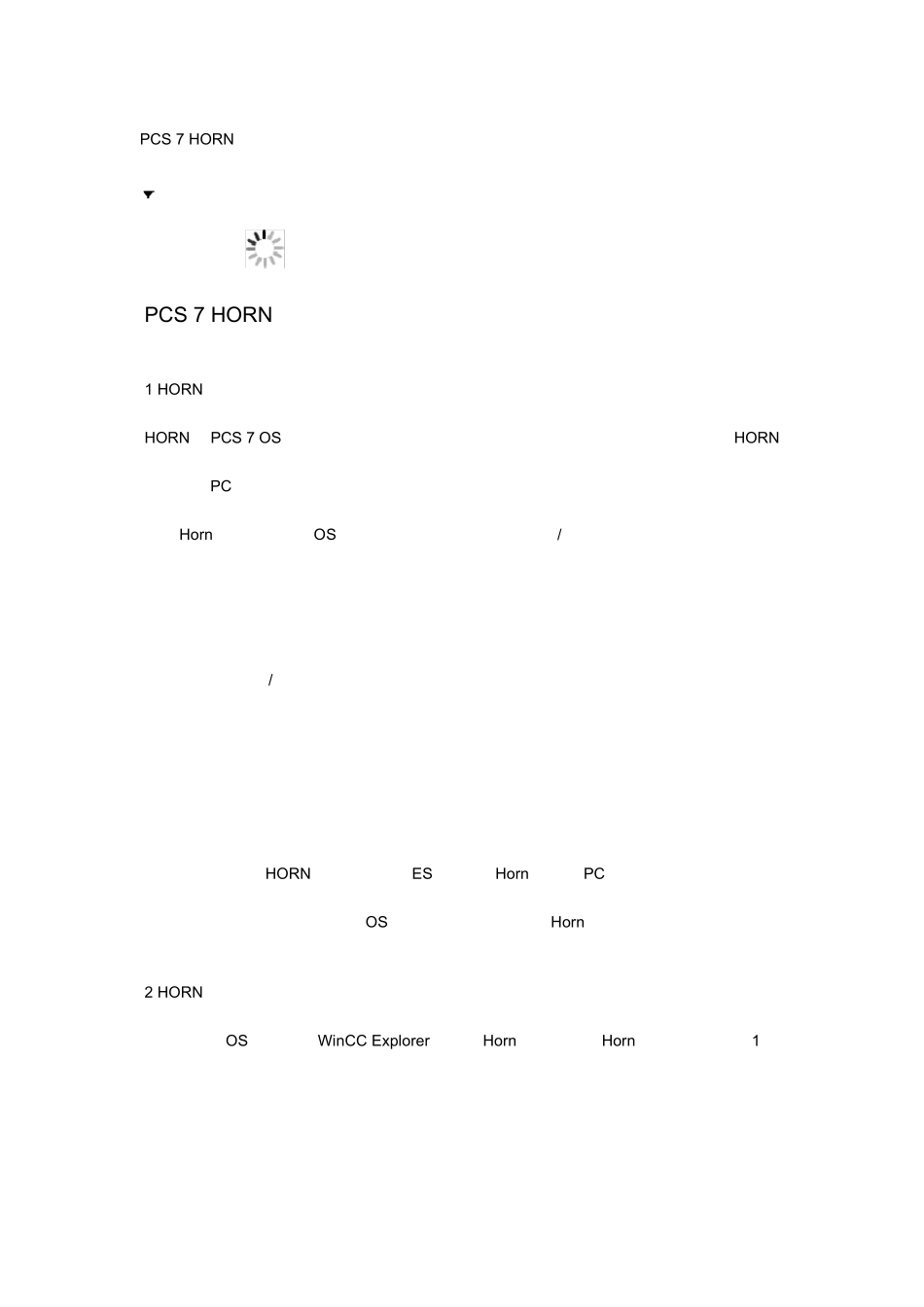 PCS 7 HORN

PCS 7 HORN

1 HORN

HORN PCS 7 OS HORN

PC

Horn OS /

/

HORN ES Horn PC

OS Horn

2 HORN

OS WinCC Explorer Horn Horn 1